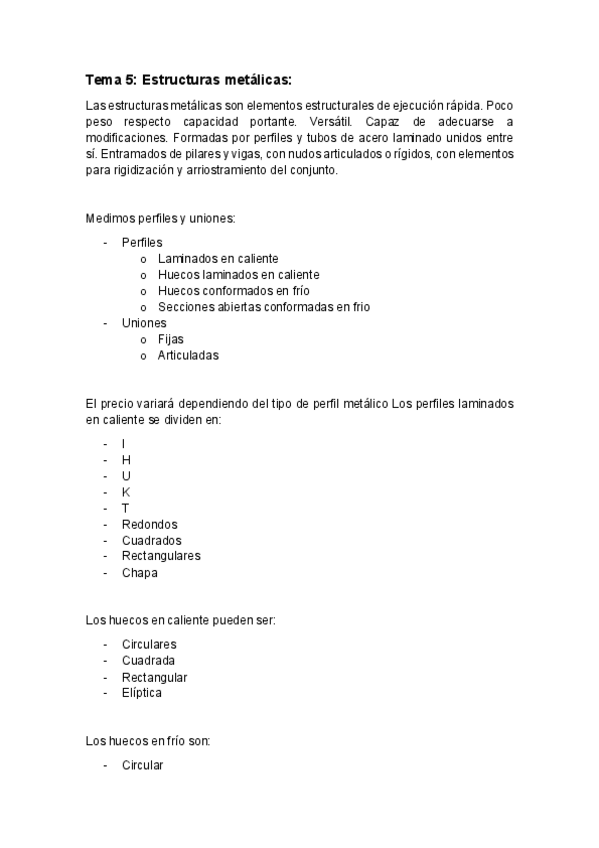 Tema 5: Estructuras metálicas:

Las estructuras metálicas son elementos estructurales de ejecución rápida. Poco peso respecto capacidad portante. Versátil. Capaz de adecuarse a modificaciones. Formadas por perfiles y tubos de acero laminado unidos entre sí. Entramados de pilares y vigas, con nudos articulados o rígidos, con elementos para rigidización y arriostramiento del conjunto.

Medimos perfiles y uniones:

- Perfiles
  o Laminados en caliente
  o Huecos laminados en caliente
  o Huecos conformados en frío
  o Secciones abiertas conformadas en frio
- Uniones
  o Fijas
  o Articuladas

El precio variará dependiendo del tipo de perfil metálico Los perfiles laminados en caliente se dividen en:

- I
- H
- U
- K
- T
- Redondos
- Cuadrados
- Rectangulares
- Chapa

Los huecos en caliente pueden ser:

- Circulares
- Cuadrada
- Rectangular
- Elíptica

Los huecos en frío son:

- Circular